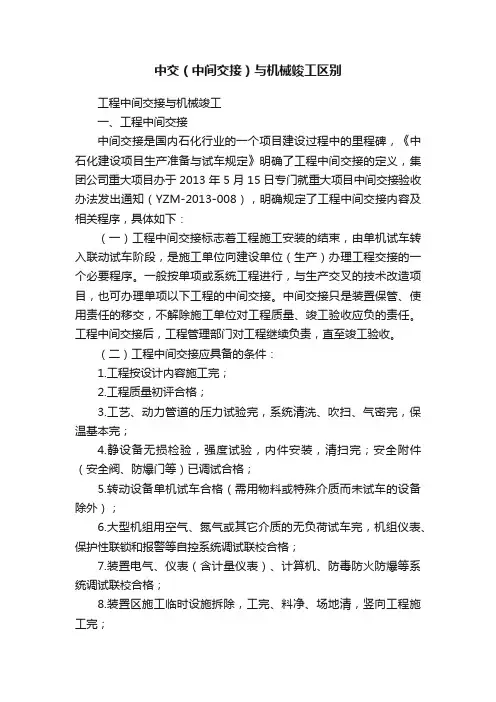 中交（中间交接）与机械竣工区别

工程中间交接与机械竣工

一、工程中间交接

中间交接是国内石化行业的一个项目建设过程中的里程碑，《中石化建设项目生产准备与试车规定》明确了工程中间交接的定义，集团公司重大项目办于 2013 年 5 月 15 日专门就重大项目中间交接验收办法发出通知（YZM-2013-008），明确规定了工程中间交接内容及相关程序，具体如下：

（一）工程中间交接标志着工程施工安装的结束，由单机试车转入联动试车阶段，是施工单位向建设单位（生产）办理工程交接的一个必要程序。一般按单项或系统工程进行，与生产交叉的技术改造项目，也可办理单项以下工程的中间交接。中间交接只是装置保管、使用责任的移交，不解除施工单位对工程质量、竣工验收应负的责任。工程中间交接后，工程管理部门对工程继续负责，直至竣工验收。

（二）工程中间交接应具备的条件：

1.工程按设计内容施工完；

2.工程质量初评合格；

3.工艺、动力管道的压力试验完，系统清洗、吹扫、气密完，保温基本完；

4.静设备无损检验，强度试验，内件安装，清扫完；安全附件（安全阀、防爆门等）已调试合格；

5.转动设备单机试车合格（需用物料或特殊介质而未试车的设备除外）；

6.大型机组用空气、氮气或其它介质的无负荷试车完，机组仪表、保护性联锁和报警等自控系统调试联校合格；

7.装置电气、仪表（含计量仪表）、计算机、防毒防火防爆等系统调试联校合格；

8.装置区施工临时设施拆除，工完、料净、场地清，竖向工程施工完；